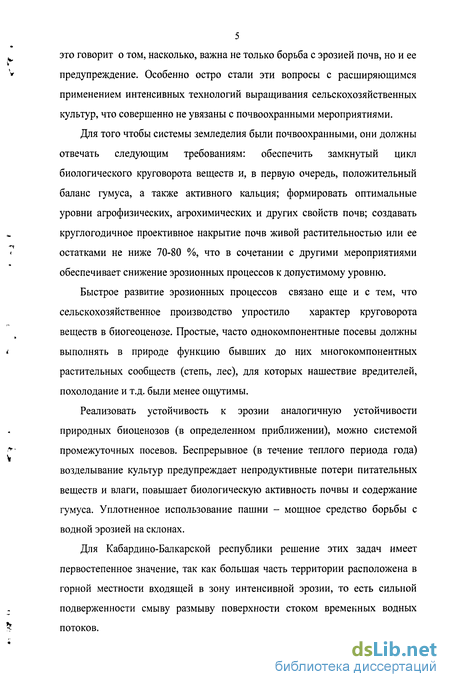 5

это говорит о том, насколько, важна не только борьба с эрозией почв, но и ее предупреждение. Особенно остро стали эти вопросы с расширяющимся применением интенсивных технологий выращивания сельскохозяйственных культур, что совершенно не увязаны с почвоохранными мероприятиями.

Для того чтобы системы земледелия были почвоохранными, они должны отвечать следующим требованиям: обеспечить замкнутый цикл биологического круговорота веществ и, в первую очередь, положительный баланс гумуса, а также активного кальция; формировать оптимальные уровни агрофизических, агрохимических и других свойств почв; создавать круглогодичное проективное накрытие почв живой растительностью или ее остатками не ниже 70-80 %, что в сочетании с другими мероприятиями обеспечивает снижение эрозионных процессов к допустимому уровню.

Быстрое развитие эрозионных процессов связано еще и с тем, что сельскохозяйственное производство упростило характер круговорота веществ в биогеоценозе. Простые, часто однокомпонентные посевы должны выполнять в природе функцию бывших до них многокомпонентных растительных сообществ (степь, лес), для которых нашествие вредителей, похолодание и т.д. были менее ощутимы.

Реализовать устойчивость к эрозии аналогичную устойчивости природных биоценозов (в определенном приближении), можно системой промежуточных посевов. Беспрерывное (в течение теплого периода года) возделывание культур предупреждает непродуктивные потери питательных веществ и влаги, повышает биологическую активность почвы и содержание гумуса. Уплотненное использование пашни – мощное средство борьбы с водной эрозией на склонах.

Для Кабардино-Балкарской республики решение этих задач имеет первостепенное значение, так как большая часть территории расположена в горной местности входящей в зону интенсивной эрозии, то есть сильной подверженности смыву размыву поверхности стоком временных водных потоков.

dsLib.net
библиотека диссертаций